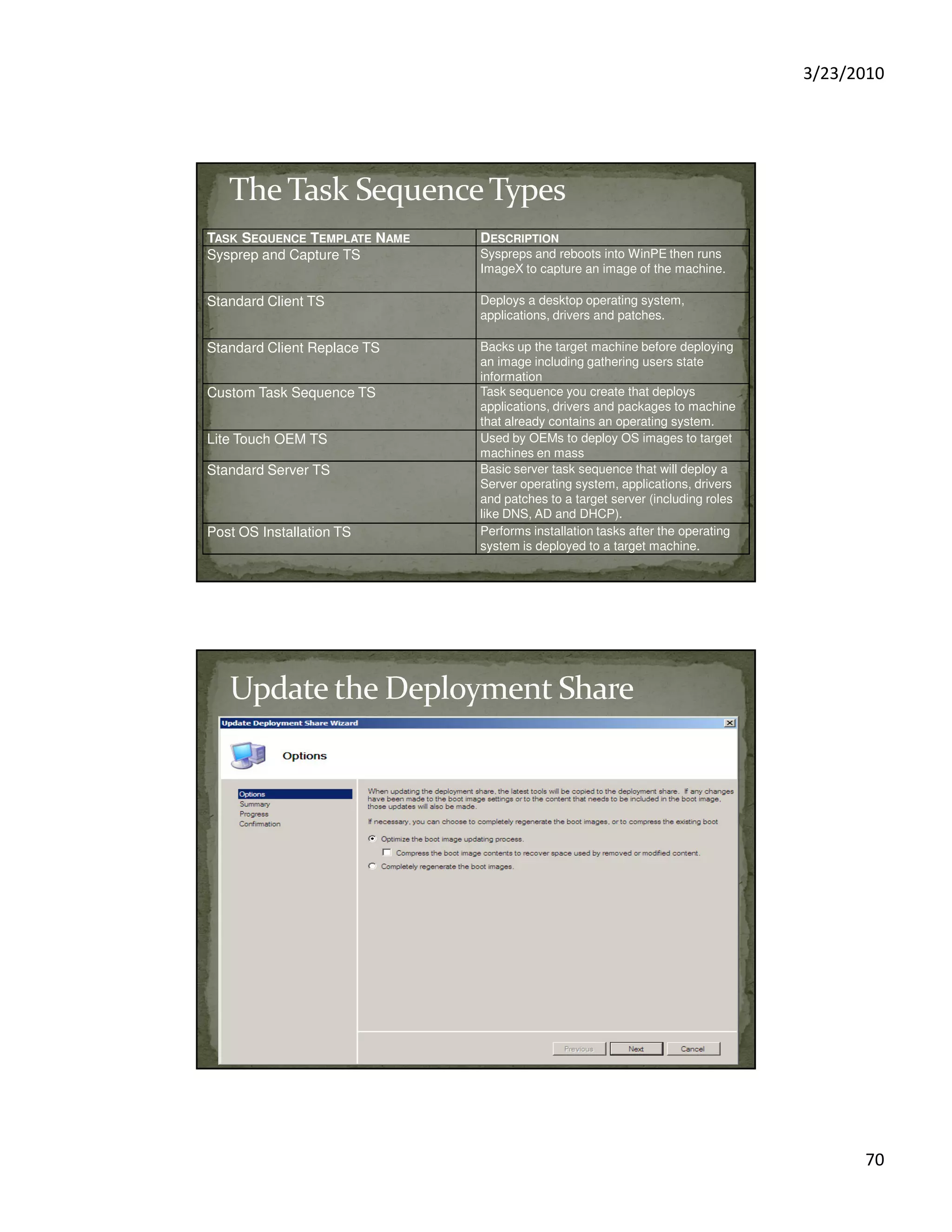 3/23/2010

The Task Sequence Types

| TASK SEQUENCE TEMPLATE NAME | DESCRIPTION |
|---|---|
| Sysprep and Capture TS | Syspreps and reboots into WinPE then runs ImageX to capture an image of the machine. |
| Standard Client TS | Deploys a desktop operating system, applications, drivers and patches. |
| Standard Client Replace TS | Backs up the target machine before deploying an image including gathering users state information |
| Custom Task Sequence TS | Task sequence you create that deploys applications, drivers and packages to machine that already contains an operating system. |
| Lite Touch OEM TS | Used by OEMs to deploy OS images to target machines en mass |
| Standard Server TS | Basic server task sequence that will deploy a Server operating system, applications, drivers and patches to a target server (including roles like DNS, AD and DHCP). |
| Post OS Installation TS | Performs installation tasks after the operating system is deployed to a target machine. |

Update the Deployment Share

Update Deployment Share Wizard

Options

Options
Summary
Progress
Confirmation

When updating the deployment share, the latest tools will be copied to the deployment share. If any changes have been made to the boot image settings or to the content that needs to be included in the boot image, those updates will also be made.

If necessary, you can choose to completely regenerate the boot images, or to compress the existing boot

Optimize the boot image updating process.

Compress the boot image contents to recover space used by removed or modified content.

Completely regenerate the boot images.

Previous Next Cancel

70